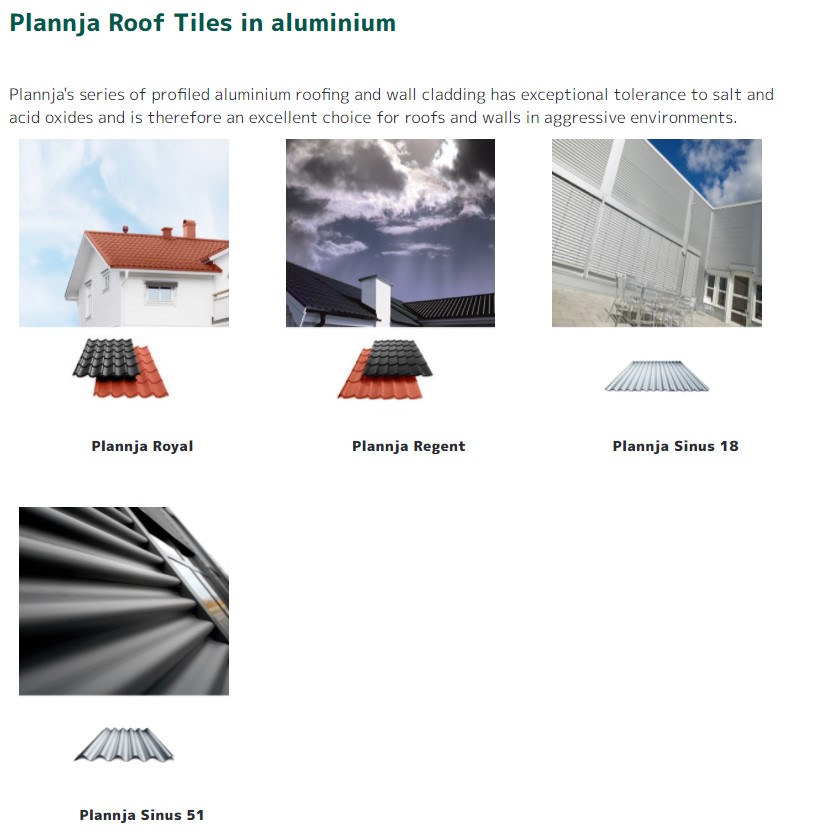 Plannja Roof Tiles in aluminium

Plannja's series of profiled aluminium roofing and wall cladding has exceptional tolerance to salt and acid oxides and is therefore an excellent choice for roofs and walls in aggressive environments.

Plannja Royal

Plannja Regent

Plannja Sinus 18

Plannja Sinus 51